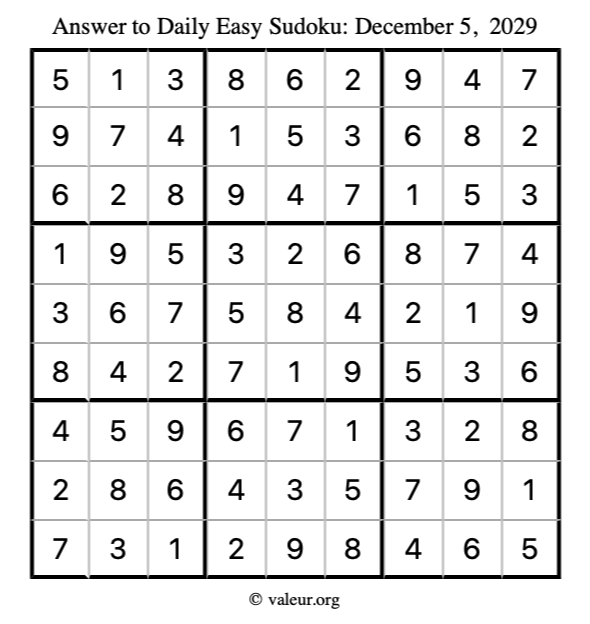 Answer to Daily Easy Sudoku: December 5, 2029

| | | | | | | | | |
|---|---|---|---|---|---|---|---|---|
| 5 | 1 | 3 | 8 | 6 | 2 | 9 | 4 | 7 |
| 9 | 7 | 4 | 1 | 5 | 3 | 6 | 8 | 2 |
| 6 | 2 | 8 | 9 | 4 | 7 | 1 | 5 | 3 |
| 1 | 9 | 5 | 3 | 2 | 6 | 8 | 7 | 4 |
| 3 | 6 | 7 | 5 | 8 | 4 | 2 | 1 | 9 |
| 8 | 4 | 2 | 7 | 1 | 9 | 5 | 3 | 6 |
| 4 | 5 | 9 | 6 | 7 | 1 | 3 | 2 | 8 |
| 2 | 8 | 6 | 4 | 3 | 5 | 7 | 9 | 1 |
| 7 | 3 | 1 | 2 | 9 | 8 | 4 | 6 | 5 |

© valeur.org